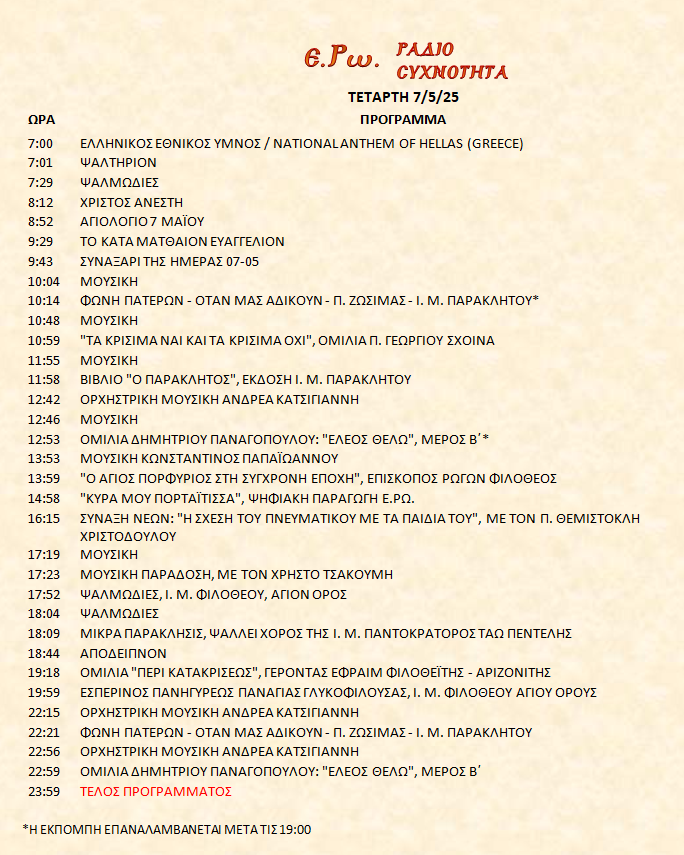 Ε.Ρω. ΡΑΔΙΟ ΣΥΧΝΟΤΗΤΑ

ΤΕΤΑΡΤΗ 7/5/25

| ΩΡΑ | ΠΡΟΓΡΑΜΜΑ |
|---|---|
| 7:00 | ΕΛΛΗΝΙΚΟΣ ΕΘΝΙΚΟΣ ΥΜΝΟΣ / NATIONAL ANTHEM OF HELLAS (GREECE) |
| 7:01 | ΨΑΛΤΗΡΙΟΝ |
| 7:29 | ΨΑΛΜΩΔΙΕΣ |
| 8:12 | ΧΡΙΣΤΟΣ ΑΝΕΣΤΗ |
| 8:52 | ΑΓΙΟΛΟΓΙΟ 7 ΜΑΪΟΥ |
| 9:29 | ΤΟ ΚΑΤΑ ΜΑΤΘΑΙΟΝ ΕΥΑΓΓΕΛΙΟΝ |
| 9:43 | ΣΥΝΑΞΑΡΙ ΤΗΣ ΗΜΕΡΑΣ 07-05 |
| 10:04 | ΜΟΥΣΙΚΗ |
| 10:14 | ΦΩΝΗ ΠΑΤΕΡΩΝ - ΟΤΑΝ ΜΑΣ ΑΔΙΚΟΥΝ - Π. ΖΩΣΙΜΑΣ - Ι. Μ. ΠΑΡΑΚΛΗΤΟΥ* |
| 10:48 | ΜΟΥΣΙΚΗ |
| 10:59 | "ΤΑ ΚΡΙΣΙΜΑ ΝΑΙ ΚΑΙ ΤΑ ΚΡΙΣΙΜΑ ΟΧΙ", ΟΜΙΛΙΑ Π. ΓΕΩΡΓΙΟΥ ΣΧΟΙΝΑ |
| 11:55 | ΜΟΥΣΙΚΗ |
| 11:58 | ΒΙΒΛΙΟ "Ο ΠΑΡΑΚΛΗΤΟΣ", ΕΚΔΟΣΗ Ι. Μ. ΠΑΡΑΚΛΗΤΟΥ |
| 12:42 | ΟΡΧΗΣΤΡΙΚΗ ΜΟΥΣΙΚΗ ΑΝΔΡΕΑ ΚΑΤΣΙΓΙΑΝΝΗ |
| 12:46 | ΜΟΥΣΙΚΗ |
| 12:53 | ΟΜΙΛΙΑ ΔΗΜΗΤΡΙΟΥ ΠΑΝΑΓΟΠΟΥΛΟΥ: "ΕΛΕΟΣ ΘΕΛΩ", ΜΕΡΟΣ Β΄* |
| 13:53 | ΜΟΥΣΙΚΗ ΚΩΝΣΤΑΝΤΙΝΟΣ ΠΑΠΑΪΩΑΝΝΟΥ |
| 13:59 | "Ο ΑΓΙΟΣ ΠΟΡΦΥΡΙΟΣ ΣΤΗ ΣΥΓΧΡΟΝΗ ΕΠΟΧΗ", ΕΠΙΣΚΟΠΟΣ ΡΩΓΩΝ ΦΙΛΟΘΕΟΣ |
| 14:58 | "ΚΥΡΑ ΜΟΥ ΠΟΡΤΑΪΤΙΣΣΑ", ΨΗΦΙΑΚΗ ΠΑΡΑΓΩΓΗ Ε.ΡΩ. |
| 16:15 | ΣΥΝΑΞΗ ΝΕΩΝ: "Η ΣΧΕΣΗ ΤΟΥ ΠΝΕΥΜΑΤΙΚΟΥ ΜΕ ΤΑ ΠΑΙΔΙΑ ΤΟΥ", ΜΕ ΤΟΝ Π. ΘΕΜΙΣΤΟΚΛΗ ΧΡΙΣΤΟΔΟΥΛΟΥ |
| 17:19 | ΜΟΥΣΙΚΗ |
| 17:23 | ΜΟΥΣΙΚΗ ΠΑΡΑΔΟΣΗ, ΜΕ ΤΟΝ ΧΡΗΣΤΟ ΤΣΑΚΟΥΜΗ |
| 17:52 | ΨΑΛΜΩΔΙΕΣ, Ι. Μ. ΦΙΛΟΘΕΟΥ, ΑΓΙΟΝ ΟΡΟΣ |
| 18:04 | ΨΑΛΜΩΔΙΕΣ |
| 18:09 | ΜΙΚΡΑ ΠΑΡΑΚΛΗΣΙΣ, ΨΑΛΛΕΙ ΧΟΡΟΣ ΤΗΣ Ι. Μ. ΠΑΝΤΟΚΡΑΤΟΡΟΣ ΤΑΩ ΠΕΝΤΕΛΗΣ |
| 18:44 | ΑΠΟΔΕΙΠΝΟΝ |
| 19:18 | ΟΜΙΛΙΑ "ΠΕΡΙ ΚΑΤΑΚΡΙΣΕΩΣ", ΓΕΡΟΝΤΑΣ ΕΦΡΑΙΜ ΦΙΛΟΘΕΪΤΗΣ - ΑΡΙΖΟΝΙΤΗΣ |
| 19:59 | ΕΣΠΕΡΙΝΟΣ ΠΑΝΗΓΥΡΕΩΣ ΠΑΝΑΓΙΑΣ ΓΛΥΚΟΦΙΛΟΥΣΑΣ, Ι. Μ. ΦΙΛΟΘΕΟΥ ΑΓΙΟΥ ΟΡΟΥΣ |
| 22:15 | ΟΡΧΗΣΤΡΙΚΗ ΜΟΥΣΙΚΗ ΑΝΔΡΕΑ ΚΑΤΣΙΓΙΑΝΝΗ |
| 22:21 | ΦΩΝΗ ΠΑΤΕΡΩΝ - ΟΤΑΝ ΜΑΣ ΑΔΙΚΟΥΝ - Π. ΖΩΣΙΜΑΣ - Ι. Μ. ΠΑΡΑΚΛΗΤΟΥ |
| 22:56 | ΟΡΧΗΣΤΡΙΚΗ ΜΟΥΣΙΚΗ ΑΝΔΡΕΑ ΚΑΤΣΙΓΙΑΝΝΗ |
| 22:59 | ΟΜΙΛΙΑ ΔΗΜΗΤΡΙΟΥ ΠΑΝΑΓΟΠΟΥΛΟΥ: "ΕΛΕΟΣ ΘΕΛΩ", ΜΕΡΟΣ Β΄ |
| 23:59 | ΤΕΛΟΣ ΠΡΟΓΡΑΜΜΑΤΟΣ |

*Η ΕΚΠΟΜΠΗ ΕΠΑΝΑΛΑΜΒΑΝΕΤΑΙ ΜΕΤΑ ΤΙΣ 19:00